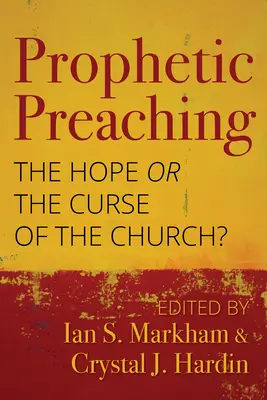 Prophetic Preaching

THE HOPE OR THE CURSE OF THE CHURCH?

EDITED BY
Ian S. Markham &
Crystal J. Hardin